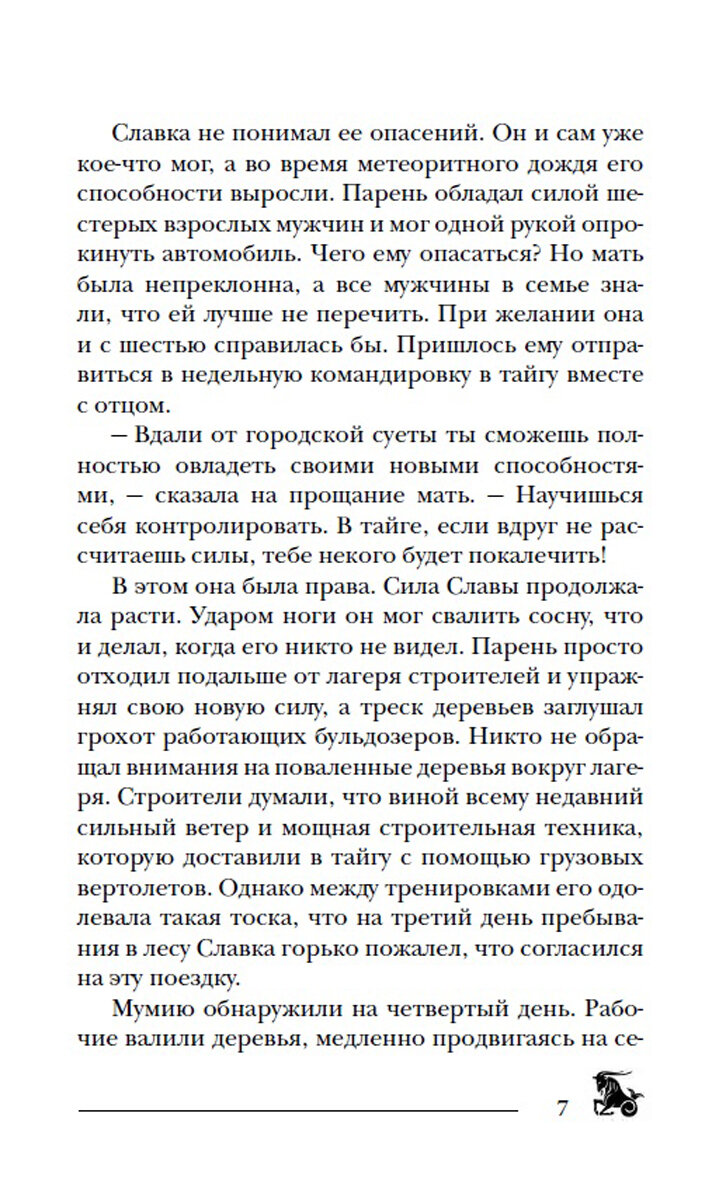 Славка не понимал ее опасений. Он и сам уже кое-что мог, а во время метеоритного дождя его способности выросли. Парень обладал силой шестерых взрослых мужчин и мог одной рукой опрокинуть автомобиль. Чего ему опасаться? Но мать была непреклонна, а все мужчины в семье знали, что ей лучше не перечить. При желании она и с шестью справилась бы. Пришлось ему отправиться в недельную командировку в тайгу вместе с отцом.

— Вдали от городской суеты ты сможешь полностью овладеть своими новыми способностями, — сказала на прощание мать. — Научишься себя контролировать. В тайге, если вдруг не рассчитаешь силы, тебе некого будет покалечить!

В этом она была права. Сила Славы продолжала расти. Ударом ноги он мог свалить сосну, что и делал, когда его никто не видел. Парень просто отходил подальше от лагеря строителей и упражнял свою новую силу, а треск деревьев заглушал грохот работающих бульдозеров. Никто не обращал внимания на поваленные деревья вокруг лагеря. Строители думали, что виной всему недавний сильный ветер и мощная строительная техника, которую доставили в тайгу с помощью грузовых вертолетов. Однако между тренировками его одолевала такая тоска, что на третий день пребывания в лесу Славка горько пожалел, что согласился на эту поездку.

Мумию обнаружили на четвертый день. Рабочие валили деревья, медленно продвигаясь на се-

7